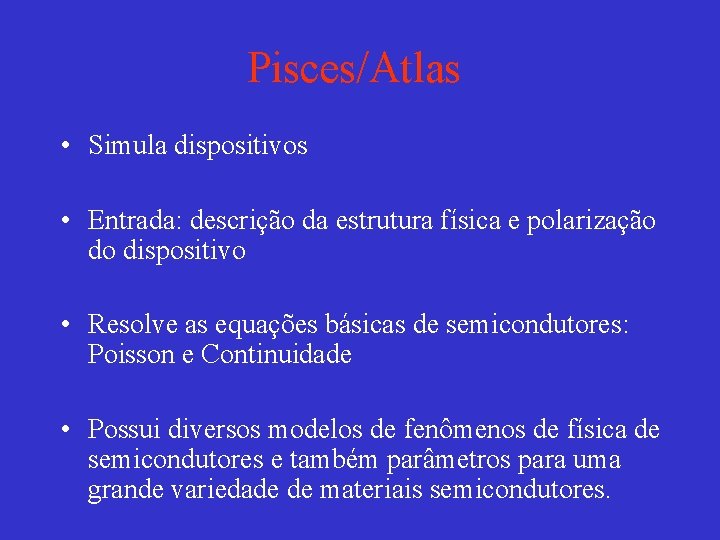 Pisces/Atlas

• Simula dispositivos

• Entrada: descrição da estrutura física e polarização do dispositivo

• Resolve as equações básicas de semicondutores: Poisson e Continuidade

• Possui diversos modelos de fenômenos de física de semicondutores e também parâmetros para uma grande variedade de materiais semicondutores.